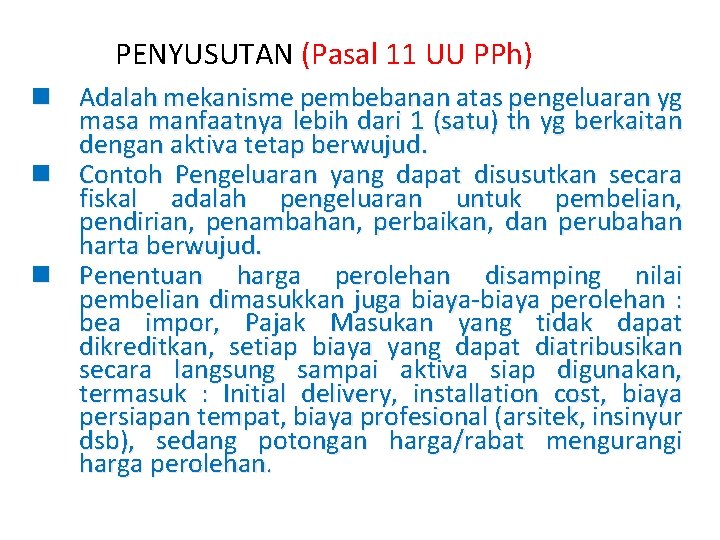 PENYUSUTAN (Pasal 11 UU PPh)

• Adalah mekanisme pembebanan atas pengeluaran yg masa manfaatnya lebih dari 1 (satu) th yg berkaitan dengan aktiva tetap berwujud.

• Contoh Pengeluaran yang dapat disusutkan secara fiskal adalah pengeluaran untuk pembelian, pendirian, penambahan, perbaikan, dan perubahan harta berwujud.

• Penentuan harga perolehan disamping nilai pembelian dimasukkan juga biaya-biaya perolehan : bea impor, Pajak Masukan yang tidak dapat dikreditkan, setiap biaya yang dapat diatribusikan secara langsung sampai aktiva siap digunakan, termasuk : Initial delivery, installation cost, biaya persiapan tempat, biaya profesional (arsitek, insinyur dsb), sedang potongan harga/rabat mengurangi harga perolehan.